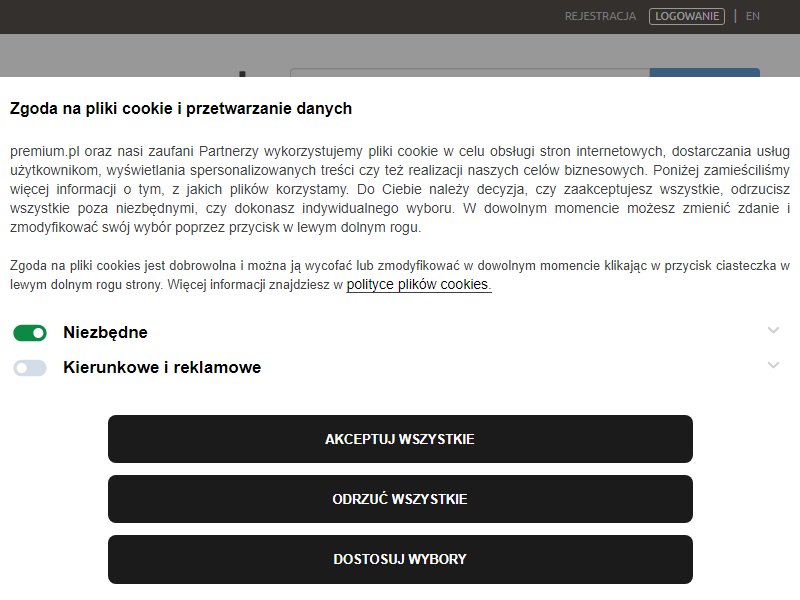 REJESTRACJA LOGOWANIE | EN

Zgoda na pliki cookie i przetwarzanie danych

premium.pl oraz nasi zaufani Partnerzy wykorzystujemy pliki cookie w celu obsługi stron internetowych, dostarczania usług użytkownikom, wyświetlania spersonalizowanych treści czy też realizacji naszych celów biznesowych. Poniżej zamieściliśmy więcej informacji o tym, z jakich plików korzystamy. Do Ciebie należy decyzja, czy zaakceptujesz wszystkie, odrzucisz wszystkie poza niezbędnymi, czy dokonasz indywidualnego wyboru. W dowolnym momencie możesz zmienić zdanie i zmodyfikować swój wybór poprzez przycisk w lewym dolnym rogu.

Zgoda na pliki cookies jest dobrowolna i można ją wycofać lub zmodyfikować w dowolnym momencie klikając w przycisk ciasteczka w lewym dolnym rogu strony. Więcej informacji znajdziesz w polityce plików cookies.

Niezbędne

Kierunkowe i reklamowe

AKCEPTUJ WSZYSTKIE

ODRZUĆ WSZYSTKIE

DOSTOSUJ WYBORY